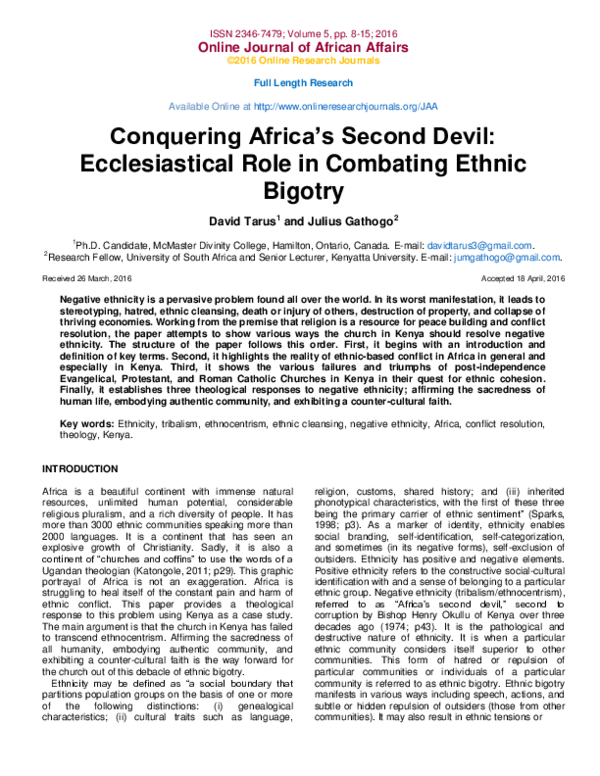 ISSN 2346-7479; Volume 5, pp. 8-15; 2016
Online Journal of African Affairs
©2016 Online Research Journals

Full Length Research

Available Online at http://www.onlineresearchjournals.org/JAA

Conquering Africa's Second Devil: Ecclesiastical Role in Combating Ethnic Bigotry

David Tarus$^{1}$ and Julius Gathogo$^{2}$

$^{1}$Ph.D. Candidate, McMaster Divinity College, Hamilton, Ontario, Canada. E-mail: davidtarus3@gmail.com.
$^{2}$Research Fellow, University of South Africa and Senior Lecturer, Kenyatta University. E-mail: jumgathogo@gmail.com.

Received 26 March, 2016

Accepted 18 April, 2016

Negative ethnicity is a pervasive problem found all over the world. In its worst manifestation, it leads to stereotyping, hatred, ethnic cleansing, death or injury of others, destruction of property, and collapse of thriving economies. Working from the premise that religion is a resource for peace building and conflict resolution, the paper attempts to show various ways the church in Kenya should resolve negative ethnicity. The structure of the paper follows this order. First, it begins with an introduction and definition of key terms. Second, it highlights the reality of ethnic-based conflict in Africa in general and especially in Kenya. Third, it shows the various failures and triumphs of post-independence Evangelical, Protestant, and Roman Catholic Churches in Kenya in their quest for ethnic cohesion. Finally, it establishes three theological responses to negative ethnicity; affirming the sacredness of human life, embodying authentic community, and exhibiting a counter-cultural faith.

Key words: Ethnicity, tribalism, ethnocentrism, ethnic cleansing, negative ethnicity, Africa, conflict resolution, theology, Kenya.

INTRODUCTION

Africa is a beautiful continent with immense natural resources, unlimited human potential, considerable religious pluralism, and a rich diversity of people. It has more than 3000 ethnic communities speaking more than 2000 languages. It is a continent that has seen an explosive growth of Christianity. Sadly, it is also a continent of "churches and coffins" to use the words of a Ugandan theologian (Katongole, 2011; p29). This graphic portrayal of Africa is not an exaggeration. Africa is struggling to heal itself of the constant pain and harm of ethnic conflict. This paper provides a theological response to this problem using Kenya as a case study. The main argument is that the church in Kenya has failed to transcend ethnocentrism. Affirming the sacredness of all humanity, embodying authentic community, and exhibiting a counter-cultural faith is the way forward for the church out of this debacle of ethnic bigotry.

Ethnicity may be defined as "a social boundary that partitions population groups on the basis of one or more of the following distinctions: (i) genealogical characteristics; (ii) cultural traits such as language, religion, customs, shared history; and (iii) inherited phonotypical characteristics, with the first of these three being the primary carrier of ethnic sentiment" (Sparks, 1998; p3). As a marker of identity, ethnicity enables social branding, self-identification, self-categorization, and sometimes (in its negative forms), self-exclusion of outsiders. Ethnicity has positive and negative elements. Positive ethnicity refers to the constructive social-cultural identification with and a sense of belonging to a particular ethnic group. Negative ethnicity (tribalism/ethnocentrism), referred to as "Africa's second devil," second to corruption by Bishop Henry Okullu of Kenya over three decades ago (1974; p43). It is the pathological and destructive nature of ethnicity. It is when a particular ethnic community considers itself superior to other communities. This form of hatred or repulsion of particular communities or individuals of a particular community is referred to as ethnic bigotry. Ethnic bigotry manifests in various ways including speech, actions, and subtle or hidden repulsion of outsiders (those from other communities). It may also result in ethnic tensions or